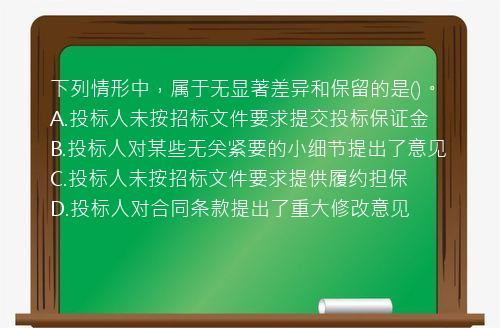 下列情形中，属于无显著差异和保留的是()。
A.投标人未按招标文件要求提交投标保证金
B.投标人对某些无关紧要的小细节提出了意见
C.投标人未按招标文件要求提供履约担保
D.投标人对合同条款提出了重大修改意见